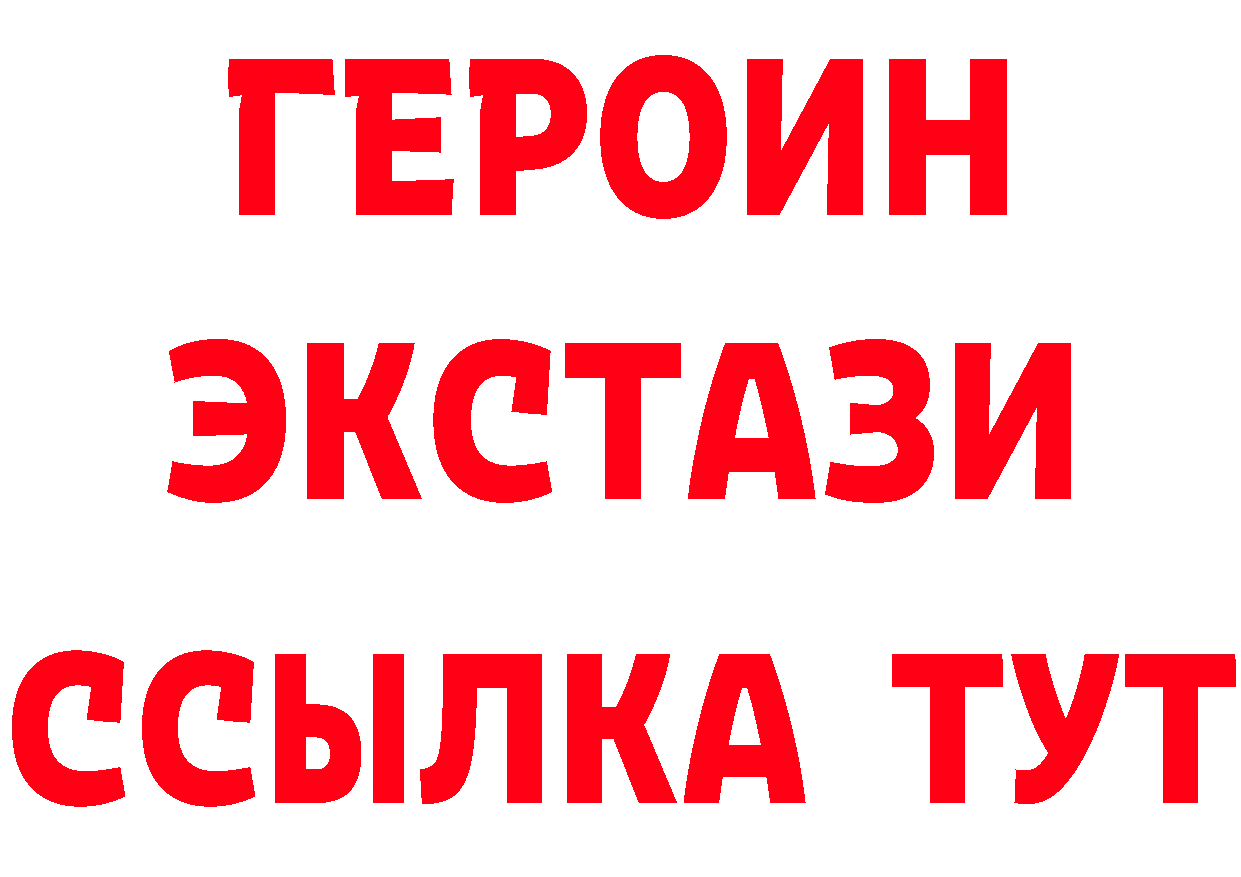 ГЕРОИН
ЭКСТАЗИ
ССЫЛКА ТУТ